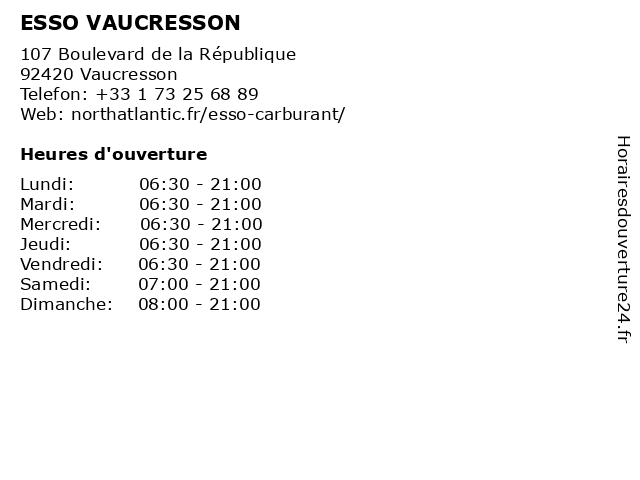 ESSO VAUCRESSON

107 Boulevard de la République
92420 Vaucresson
Telefon: +33 1 73 25 68 89
Web: northatlantic.fr/esso-carburant/

Heures d'ouverture

Lundi: 06:30 - 21:00
Mardi: 06:30 - 21:00
Mercredi: 06:30 - 21:00
Jeudi: 06:30 - 21:00
Vendredi: 06:30 - 21:00
Samedi: 07:00 - 21:00
Dimanche: 08:00 - 21:00

Horairesdouverture24.fr